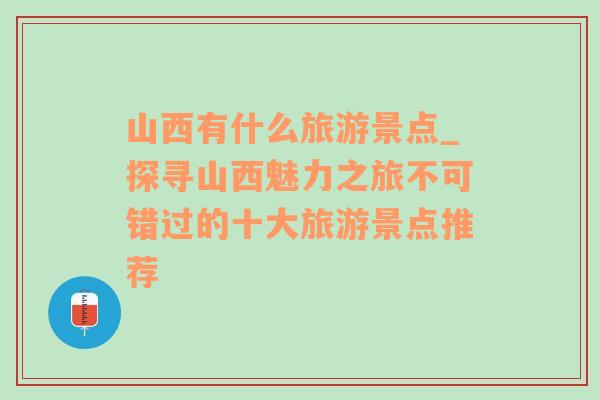 山西有什么旅游景点_探寻山西魅力之旅不可错过的十大旅游景点推荐